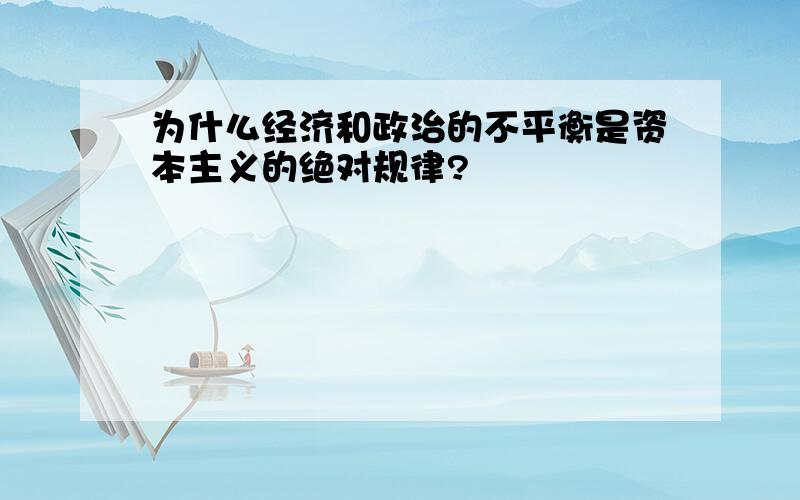 为什么经济和政治的不平衡是资本主义的绝对规律?